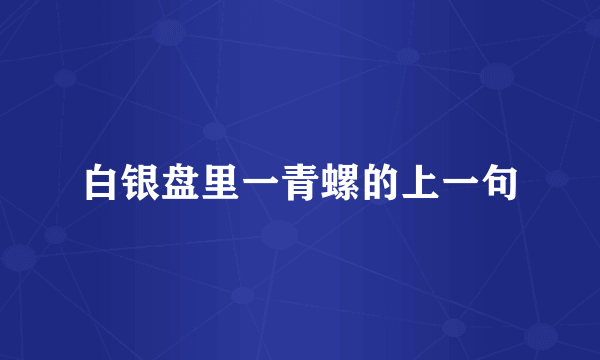 白银盘里一青螺的上一句